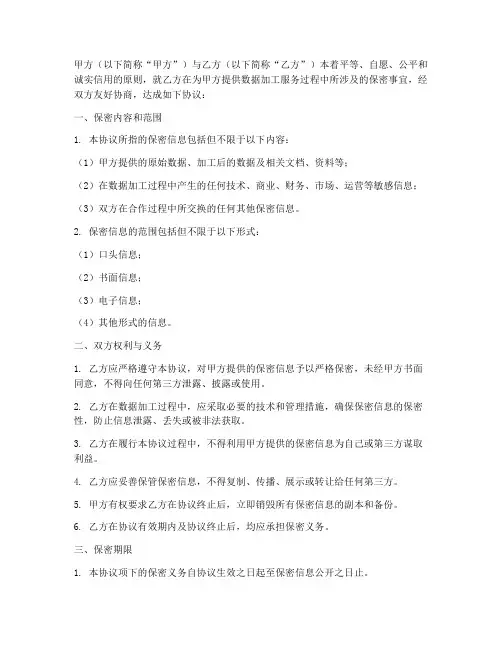 甲方（以下简称“甲方”）与乙方（以下简称“乙方”）本着平等、自愿、公平和诚实信用的原则，就乙方在为甲方提供数据加工服务过程中所涉及的保密事宜，经双方友好协商，达成如下协议：

一、保密内容和范围

1. 本协议所指的保密信息包括但不限于以下内容：

（1）甲方提供的原始数据、加工后的数据及相关文档、资料等；

（2）在数据加工过程中产生的任何技术、商业、财务、市场、运营等敏感信息；

（3）双方在合作过程中所交换的任何其他保密信息。

2. 保密信息的范围包括但不限于以下形式：

（1）口头信息；

（2）书面信息；

（3）电子信息；

（4）其他形式的信息。

二、双方权利与义务

1. 乙方应严格遵守本协议，对甲方提供的保密信息予以严格保密，未经甲方书面同意，不得向任何第三方泄露、披露或使用。

2. 乙方在数据加工过程中，应采取必要的技术和管理措施，确保保密信息的保密性，防止信息泄露、丢失或被非法获取。

3. 乙方在履行本协议过程中，不得利用甲方提供的保密信息为自己或第三方谋取利益。

4. 乙方应妥善保管保密信息，不得复制、传播、展示或转让给任何第三方。

5. 甲方有权要求乙方在协议终止后，立即销毁所有保密信息的副本和备份。

6. 乙方在协议有效期内及协议终止后，均应承担保密义务。

三、保密期限

1. 本协议项下的保密义务自协议生效之日起至保密信息公开之日止。